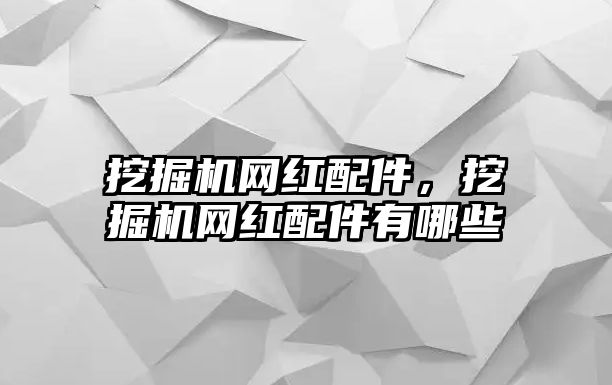 挖掘机网红配件，挖掘机网红配件有哪些